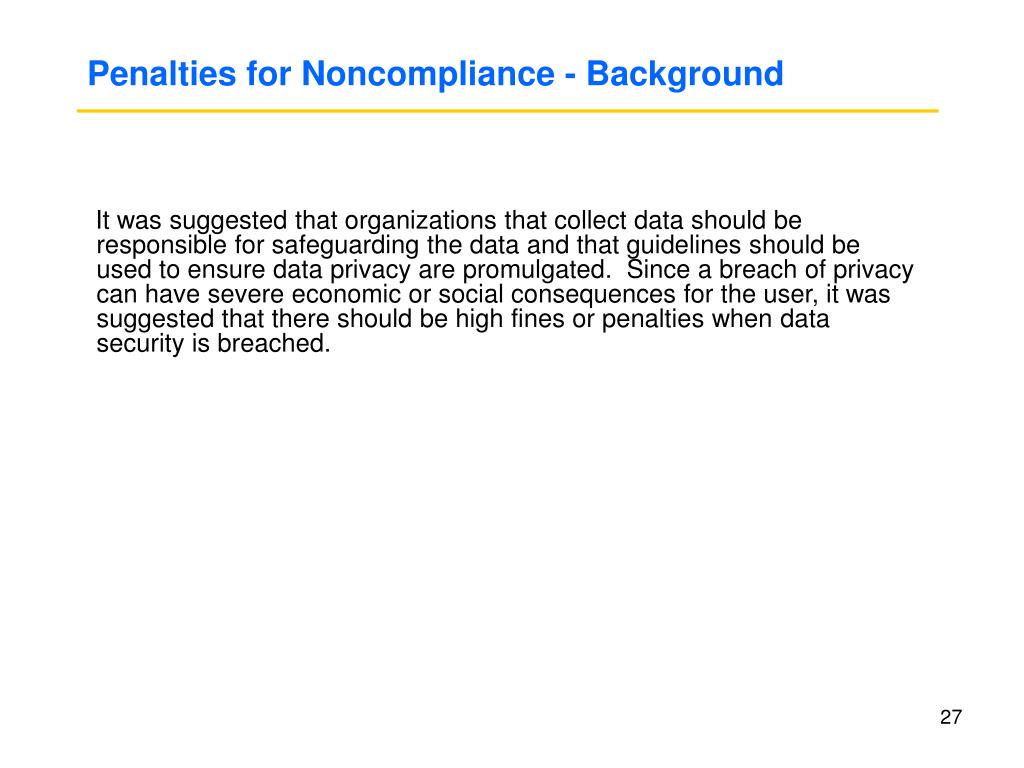 Penalties for Noncompliance - Background

It was suggested that organizations that collect data should be responsible for safeguarding the data and that guidelines should be used to ensure data privacy are promulgated.  Since a breach of privacy can have severe economic or social consequences for the user, it was suggested that there should be high fines or penalties when data security is breached.

27